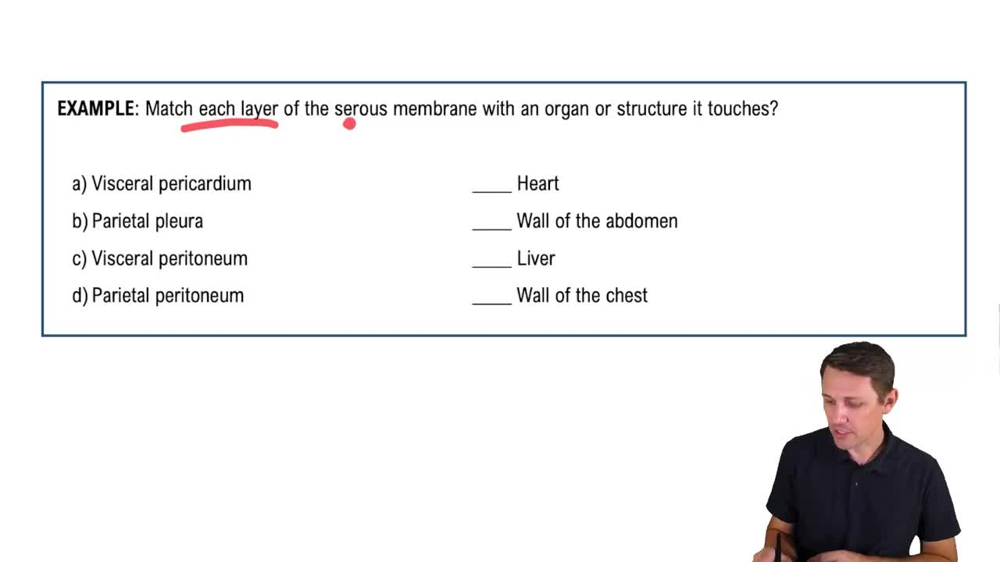 EXAMPLE: Match each layer of the serous membrane with an organ or structure it touches?

a) Visceral pericardium

b) Parietal pleura

c) Visceral peritoneum

d) Parietal peritoneum

____ Heart

____ Wall of the abdomen

____ Liver

____ Wall of the chest